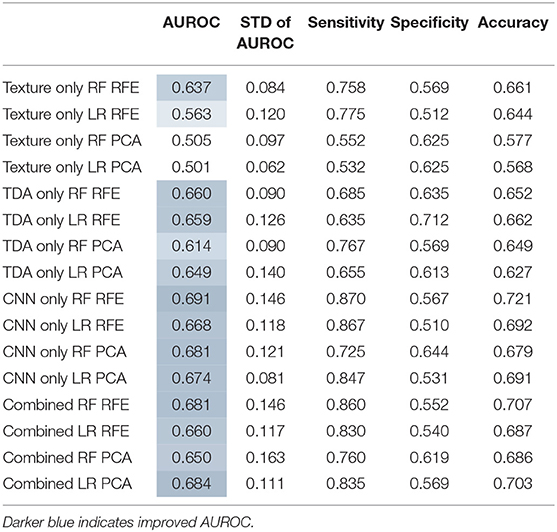 |  | AUROC | STD of AUROC | Sensitivity | Specificity | Accuracy |
|---|---|---|---|---|---|
| Texture only RF RFE | 0.637 | 0.084 | 0.758 | 0.569 | 0.661 |
| Texture only LR RFE | 0.563 | 0.120 | 0.775 | 0.512 | 0.644 |
| Texture only RF PCA | 0.505 | 0.097 | 0.552 | 0.625 | 0.577 |
| Texture only LR PCA | 0.501 | 0.062 | 0.532 | 0.625 | 0.568 |
| TDA only RF RFE | 0.660 | 0.090 | 0.685 | 0.635 | 0.652 |
| TDA only LR RFE | 0.659 | 0.126 | 0.635 | 0.712 | 0.662 |
| TDA only RF PCA | 0.614 | 0.090 | 0.767 | 0.569 | 0.649 |
| TDA only LR PCA | 0.649 | 0.140 | 0.655 | 0.613 | 0.627 |
| CNN only RF RFE | 0.691 | 0.146 | 0.870 | 0.567 | 0.721 |
| CNN only LR RFE | 0.668 | 0.118 | 0.867 | 0.510 | 0.692 |
| CNN only RF PCA | 0.681 | 0.121 | 0.725 | 0.644 | 0.679 |
| CNN only LR PCA | 0.674 | 0.081 | 0.847 | 0.531 | 0.691 |
| Combined RF RFE | 0.681 | 0.146 | 0.860 | 0.552 | 0.707 |
| Combined LR RFE | 0.660 | 0.117 | 0.830 | 0.540 | 0.687 |
| Combined RF PCA | 0.650 | 0.163 | 0.760 | 0.619 | 0.686 |
| Combined LR PCA | 0.684 | 0.111 | 0.835 | 0.569 | 0.703 |

Darker blue indicates improved AUROC.